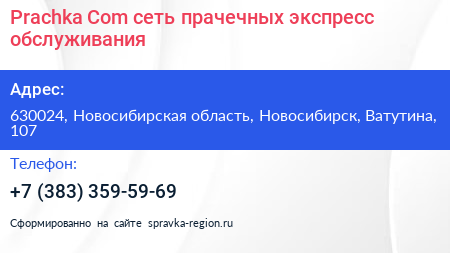 Prachka Com сеть прачечных экспресс обслуживания

Адрес:

630024, Новосибирская область, Новосибирск, Ватутина, 107

Телефон:

+7 (383) 359-59-69

Сформированно на сайте spravka-region.ru